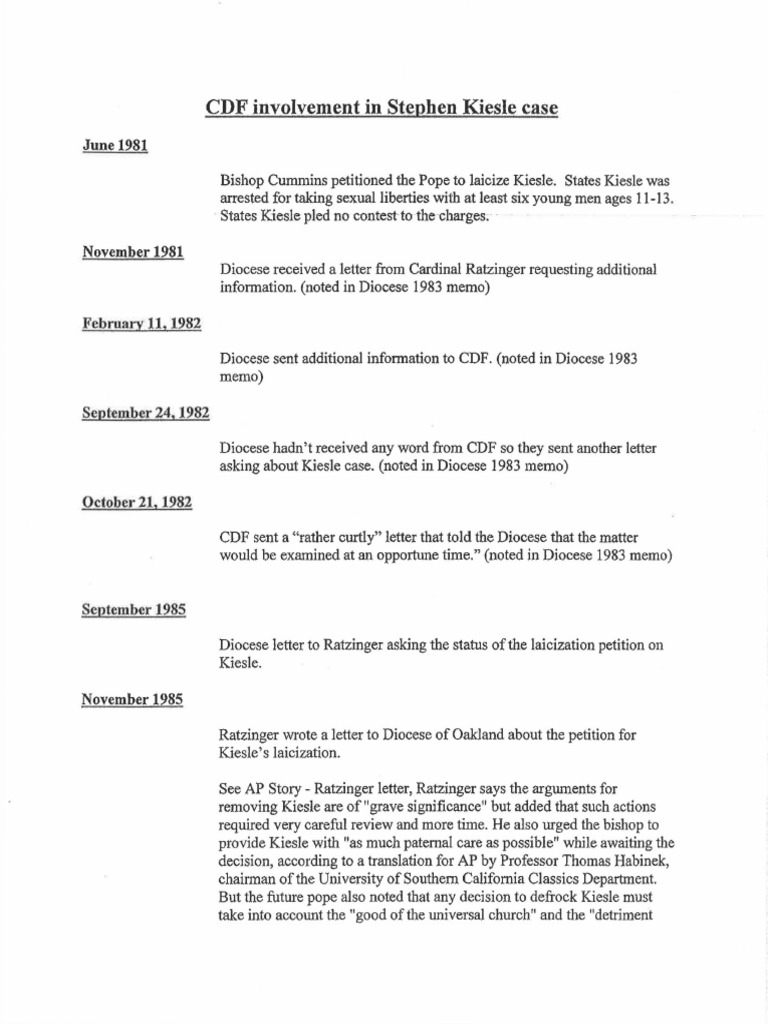 CDF involvement in Stephen Kiesle case

June 1981

Bishop Cummins petitioned the Pope to laicize Kiesle. States Kiesle was arrested for taking sexual liberties with at least six young men ages 11-13. States Kiesle pled no contest to the charges.

November 1981

Diocese received a letter from Cardinal Ratzinger requesting additional information. (noted in Diocese 1983 memo)

February 11, 1982

Diocese sent additional information to CDF. (noted in Diocese 1983 memo)

September 24, 1982

Diocese hadn't received any word from CDF so they sent another letter asking about Kiesle case. (noted in Diocese 1983 memo)

October 21, 1982

CDF sent a "rather curtly" letter that told the Diocese that the matter would be examined at an opportune time." (noted in Diocese 1983 memo)

September 1985

Diocese letter to Ratzinger asking the status of the laicization petition on Kiesle.

November 1985

Ratzinger wrote a letter to Diocese of Oakland about the petition for Kiesle's laicization.

See AP Story - Ratzinger letter, Ratzinger says the arguments for removing Kiesle are of "grave significance" but added that such actions required very careful review and more time. He also urged the bishop to provide Kiesle with "as much paternal care as possible" while awaiting the decision, according to a translation for AP by Professor Thomas Habinek, chairman of the University of Southern California Classics Department. But the future pope also noted that any decision to defrock Kiesle must take into account the "good of the universal church" and the "detriment